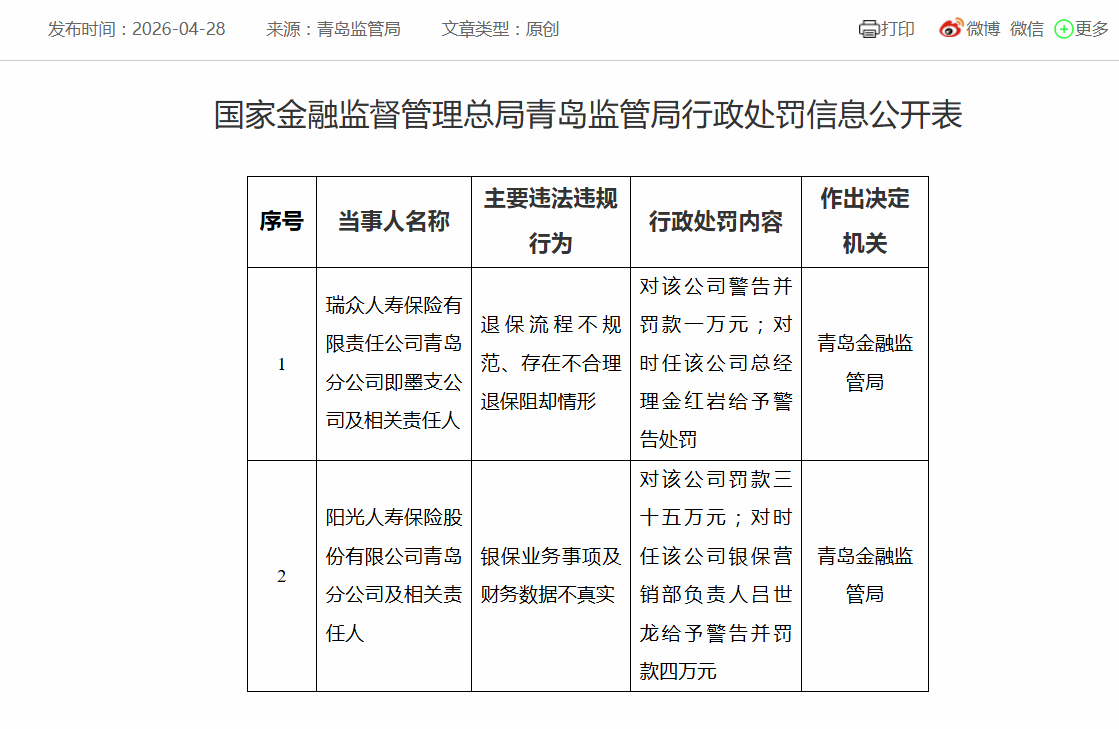 发布时间：2026-04-28　来源：青岛监管局　文章类型：原创　打印　微博　微信　更多

国家金融监督管理总局青岛监管局行政处罚信息公开表

| 序号 | 当事人名称 | 主要违法违规行为 | 行政处罚内容 | 作出决定机关 |
|---|---|---|---|---|
| 1 | 瑞众人寿保险有限责任公司青岛分公司即墨支公司及相关责任人 | 退保流程不规范、存在不合理退保阻却情形 | 对该公司警告并罚款一万元；对时任该公司总经理金红岩给予警告处罚 | 青岛金融监管局 |
| 2 | 阳光人寿保险股份有限公司青岛分公司及相关责任人 | 银保业务事项及财务数据不真实 | 对该公司罚款三十五万元；对时任该公司银保营销部负责人吕世龙给予警告并罚款四万元 | 青岛金融监管局 |